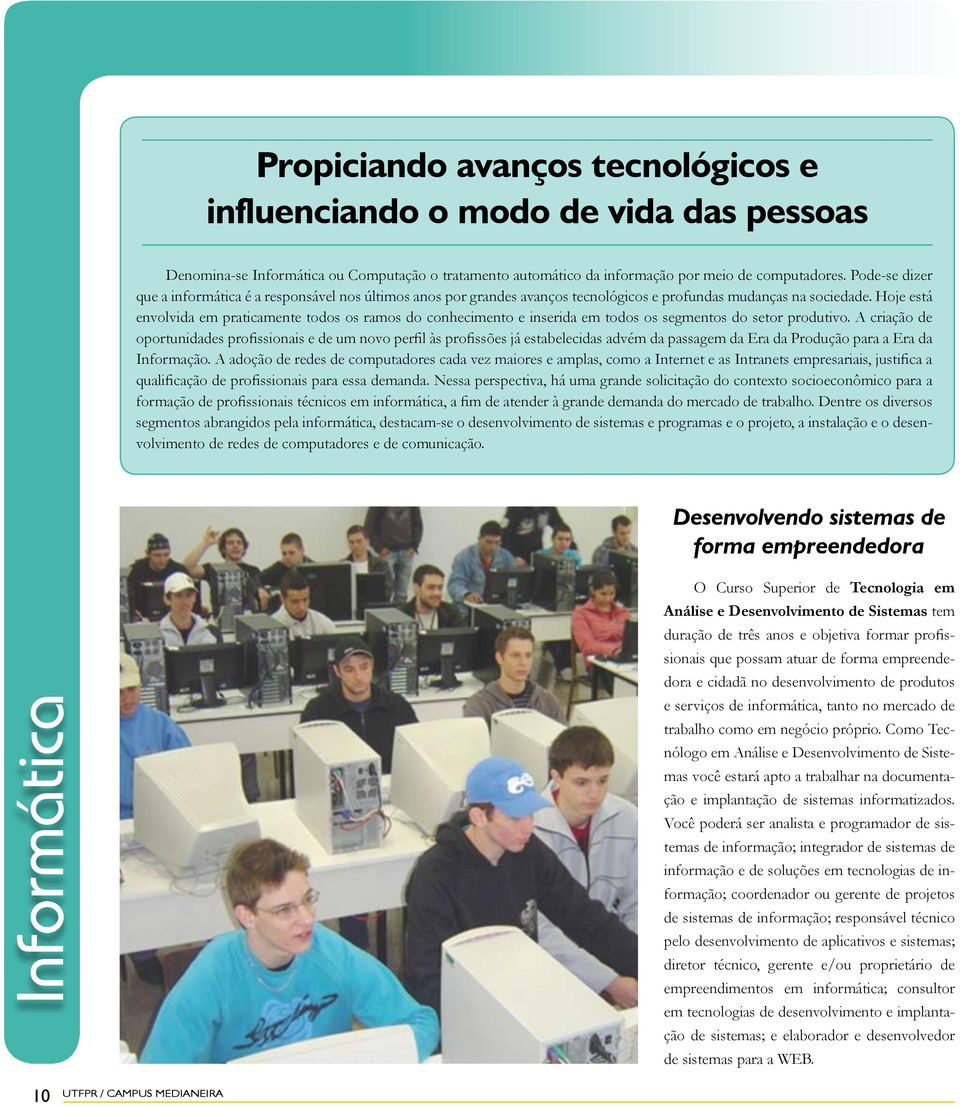 Propiciando avanços tecnológicos e influenciando o modo de vida das pessoas

Denomina-se Informática ou Computação o tratamento automático da informação por meio de computadores. Pode-se dizer que a informática é a responsável nos últimos anos por grandes avanços tecnológicos e profundas mudanças na sociedade. Hoje está envolvida em praticamente todos os ramos do conhecimento e inserida em todos os segmentos do setor produtivo. A criação de oportunidades profissionais e de um novo perfil às profissões já estabelecidas advém da passagem da Era da Produção para a Era da Informação. A adoção de redes de computadores cada vez maiores e amplas, como a Internet e as Intranets empresariais, justifica a qualificação de profissionais para essa demanda. Nessa perspectiva, há uma grande solicitação do contexto socioeconômico para a formação de profissionais técnicos em informática, a fim de atender à grande demanda do mercado de trabalho. Dentre os diversos segmentos abrangidos pela informática, destacam-se o desenvolvimento de sistemas e programas e o projeto, a instalação e o desenvolvimento de redes de computadores e de comunicação.

Desenvolvendo sistemas de forma empreendedora

O Curso Superior de Tecnologia em Análise e Desenvolvimento de Sistemas tem duração de três anos e objetiva formar profissionais que possam atuar de forma empreendedora e cidadã no desenvolvimento de produtos e serviços de informática, tanto no mercado de trabalho como em negócio próprio. Como Tecnólogo em Análise e Desenvolvimento de Sistemas você estará apto a trabalhar na documentação e implantação de sistemas informatizados. Você poderá ser analista e programador de sistemas de informação; integrador de sistemas de informação e de soluções em tecnologias de informação; coordenador ou gerente de projetos de sistemas de informação; responsável técnico pelo desenvolvimento de aplicativos e sistemas; diretor técnico, gerente e/ou proprietário de empreendimentos em informática; consultor em tecnologias de desenvolvimento e implantação de sistemas; e elaborador e desenvolvedor de sistemas para a WEB.

Informática

10 UTFPR / CAMPUS MEDIANEIRA